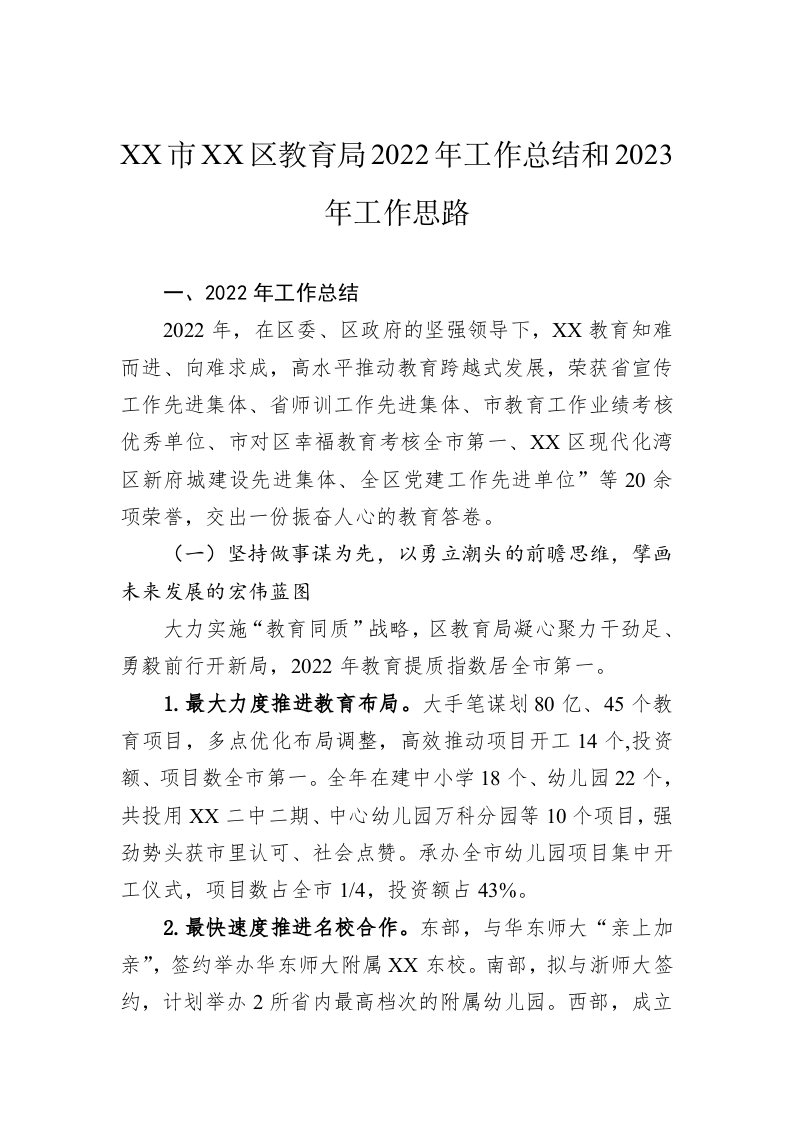 XX市XX区教育局2022年工作总结和2023年工作思路

一、2022年工作总结

2022年，在区委、区政府的坚强领导下，XX教育知难而进、向难求成，高水平推动教育跨越式发展，荣获省宣传工作先进集体、省师训工作先进集体、市教育工作业绩考核优秀单位、市对区幸福教育考核全市第一、XX区现代化湾区新府城建设先进集体、全区党建工作先进单位”等20余项荣誉，交出一份振奋人心的教育答卷。

（一）坚持做事谋为先，以勇立潮头的前瞻思维，擘画未来发展的宏伟蓝图

大力实施“教育同质”战略，区教育局凝心聚力干劲足、勇毅前行开新局，2022年教育提质指数居全市第一。

1.最大力度推进教育布局。大手笔谋划80亿、45个教育项目，多点优化布局调整，高效推动项目开工14个,投资额、项目数全市第一。全年在建中小学18个、幼儿园22个，共投用XX二中二期、中心幼儿园万科分园等10个项目，强劲势头获市里认可、社会点赞。承办全市幼儿园项目集中开工仪式，项目数占全市1/4，投资额占43%。

2.最快速度推进名校合作。东部，与华东师大“亲上加亲”，签约举办华东师大附属XX东校。南部，拟与浙师大签约，计划举办2所省内最高档次的附属幼儿园。西部，成立